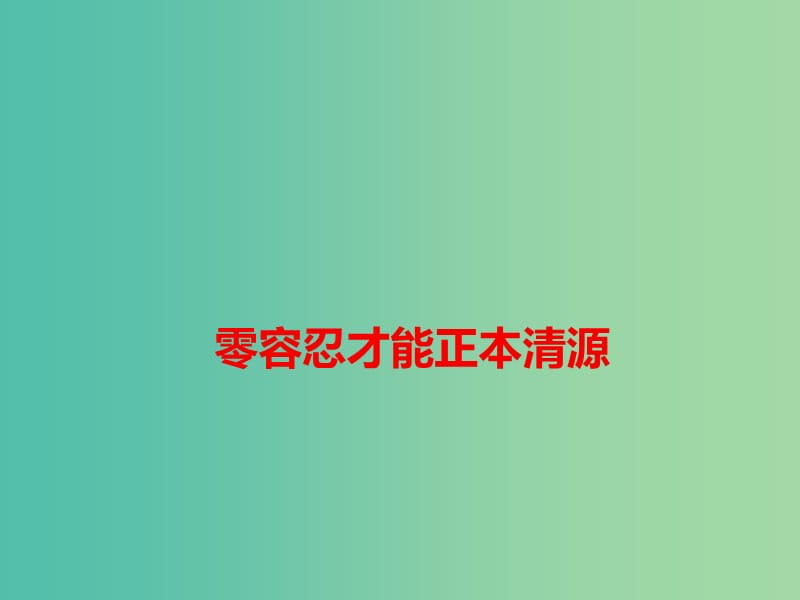 零容忍才能正本清源